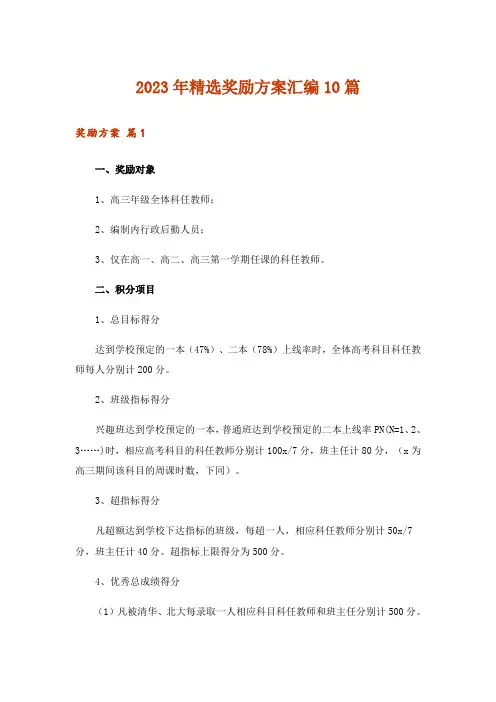 2023年精选奖励方案汇编10篇

奖励方案 篇1

一、奖励对象

1、高三年级全体科任教师；

2、编制内行政后勤人员；

3、仅在高一、高二、高三第一学期任课的科任教师。

二、积分项目

1、总目标得分

达到学校预定的一本（47%）、二本（78%）上线率时，全体高考科目科任教师每人分别计200分。

2、班级指标得分

兴趣班达到学校预定的一本，普通班达到学校预定的二本上线率PN(N=1、2、3……)时，相应高考科目的科任教师分别计100x/7分，班主任计80分，（x为高三期间该科目的周课时数，下同）。

3、超指标得分

凡超额达到学校下达指标的班级，每超一人，相应科任教师分别计50x/7分，班主任计40分。超指标上限得分为500分。

4、优秀总成绩得分

（1）凡被清华、北大每录取一人相应科目科任教师和班主任分别计500分。